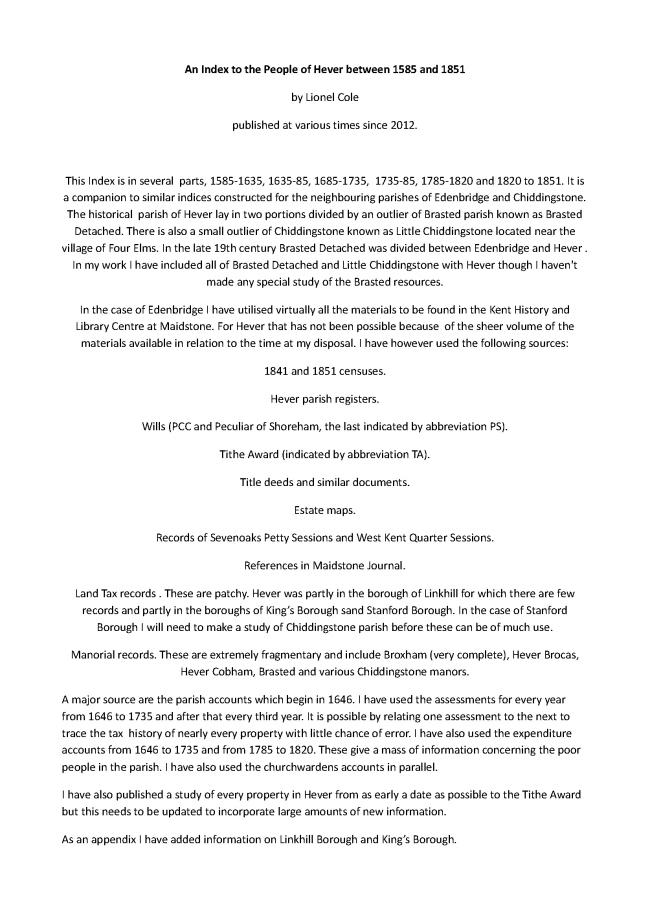 An Index to the People of Hever between 1585 and 1851

by Lionel Cole

published at various times since 2012.

This Index is in several parts, 1585-1635, 1635-85, 1685-1735, 1735-85, 1785-1820 and 1820 to 1851. It is a companion to similar indices constructed for the neighbouring parishes of Edenbridge and Chiddingstone. The historical parish of Hever lay in two portions divided by an outlier of Brasted parish known as Brasted Detached. There is also a small outlier of Chiddingstone known as Little Chiddingstone located near the village of Four Elms. In the late 19th century Brasted Detached was divided between Edenbridge and Hever . In my work I have included all of Brasted Detached and Little Chiddingstone with Hever though I haven't made any special study of the Brasted resources.

In the case of Edenbridge I have utilised virtually all the materials to be found in the Kent History and Library Centre at Maidstone. For Hever that has not been possible because of the sheer volume of the materials available in relation to the time at my disposal. I have however used the following sources:

1841 and 1851 censuses.

Hever parish registers.

Wills (PCC and Peculiar of Shoreham, the last indicated by abbreviation PS).

Tithe Award (indicated by abbreviation TA).

Title deeds and similar documents.

Estate maps.

Records of Sevenoaks Petty Sessions and West Kent Quarter Sessions.

References in Maidstone Journal.

Land Tax records . These are patchy. Hever was partly in the borough of Linkhill for which there are few records and partly in the boroughs of King's Borough sand Stanford Borough. In the case of Stanford Borough I will need to make a study of Chiddingstone parish before these can be of much use.

Manorial records. These are extremely fragmentary and include Broxham (very complete), Hever Brocas, Hever Cobham, Brasted and various Chiddingstone manors.

A major source are the parish accounts which begin in 1646. I have used the assessments for every year from 1646 to 1735 and after that every third year. It is possible by relating one assessment to the next to trace the tax history of nearly every property with little chance of error. I have also used the expenditure accounts from 1646 to 1735 and from 1785 to 1820. These give a mass of information concerning the poor people in the parish. I have also used the churchwardens accounts in parallel.

I have also published a study of every property in Hever from as early a date as possible to the Tithe Award but this needs to be updated to incorporate large amounts of new information.

As an appendix I have added information on Linkhill Borough and King's Borough.